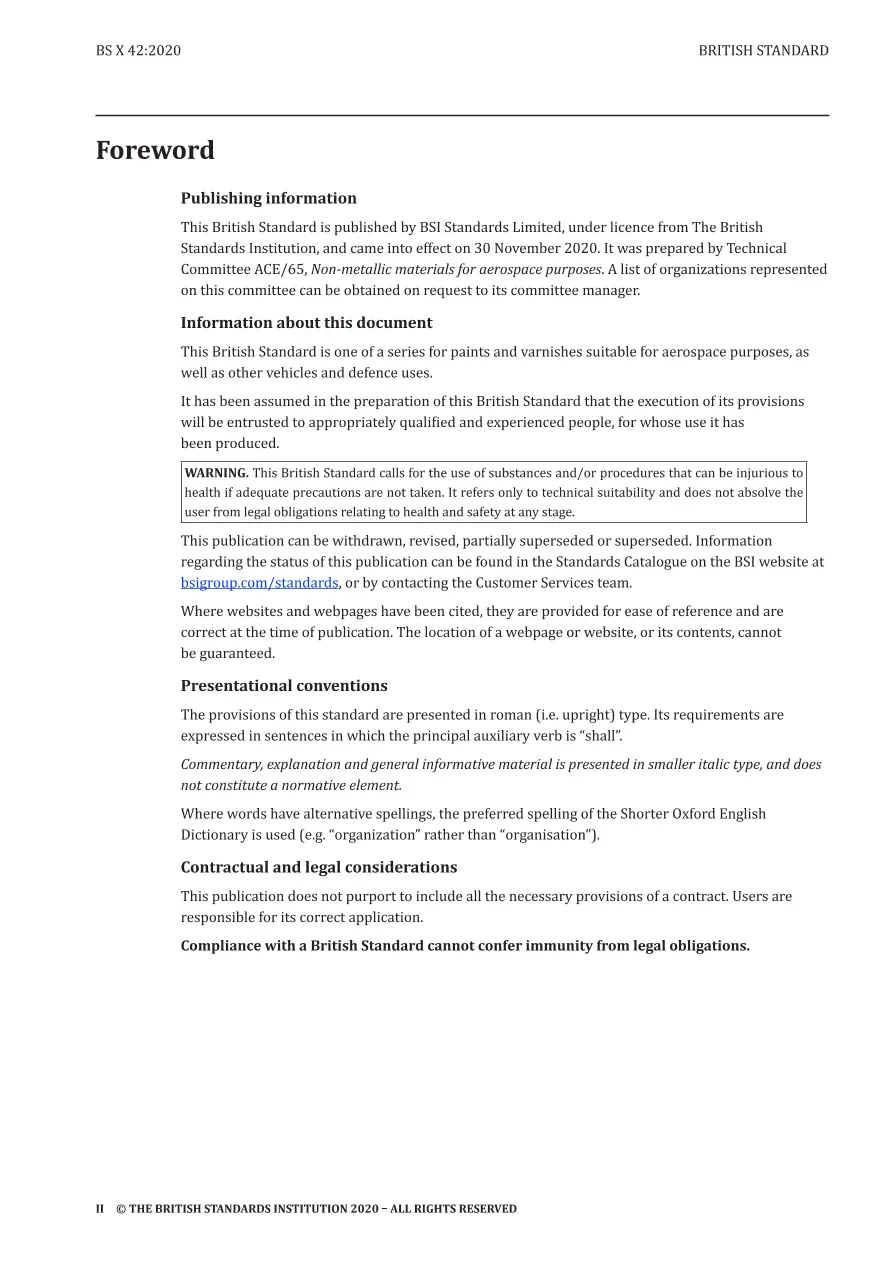 BS X 42:2020

BRITISH STANDARD

Foreword

Publishing information

This British Standard is published by BSI Standards Limited, under licence from The British Standards Institution, and came into effect on 30 November 2020. It was prepared by Technical Committee ACE/65, Non-metallic materials for aerospace purposes. A list of organizations represented on this committee can be obtained on request to its committee manager.

Information about this document

This British Standard is one of a series for paints and varnishes suitable for aerospace purposes, as well as other vehicles and defence uses.

It has been assumed in the preparation of this British Standard that the execution of its provisions will be entrusted to appropriately qualified and experienced people, for whose use it has been produced.

WARNING. This British Standard calls for the use of substances and/or procedures that can be injurious to health if adequate precautions are not taken. It refers only to technical suitability and does not absolve the user from legal obligations relating to health and safety at any stage.

This publication can be withdrawn, revised, partially superseded or superseded. Information regarding the status of this publication can be found in the Standards Catalogue on the BSI website at bsigroup.com/standards, or by contacting the Customer Services team.

Where websites and webpages have been cited, they are provided for ease of reference and are correct at the time of publication. The location of a webpage or website, or its contents, cannot be guaranteed.

Presentational conventions

The provisions of this standard are presented in roman (i.e. upright) type. Its requirements are expressed in sentences in which the principal auxiliary verb is "shall".

Commentary, explanation and general informative material is presented in smaller italic type, and does not constitute a normative element.

Where words have alternative spellings, the preferred spelling of the Shorter Oxford English Dictionary is used (e.g. "organization" rather than "organisation").

Contractual and legal considerations

This publication does not purport to include all the necessary provisions of a contract. Users are responsible for its correct application.

Compliance with a British Standard cannot confer immunity from legal obligations.

II © THE BRITISH STANDARDS INSTITUTION 2020 – ALL RIGHTS RESERVED